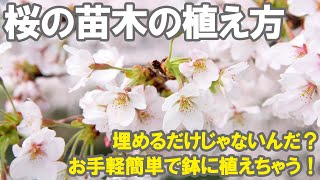 桜の苗木の植え方

埋めるだけじゃないんだ？
お手軽簡単で鉢に植えちゃう！